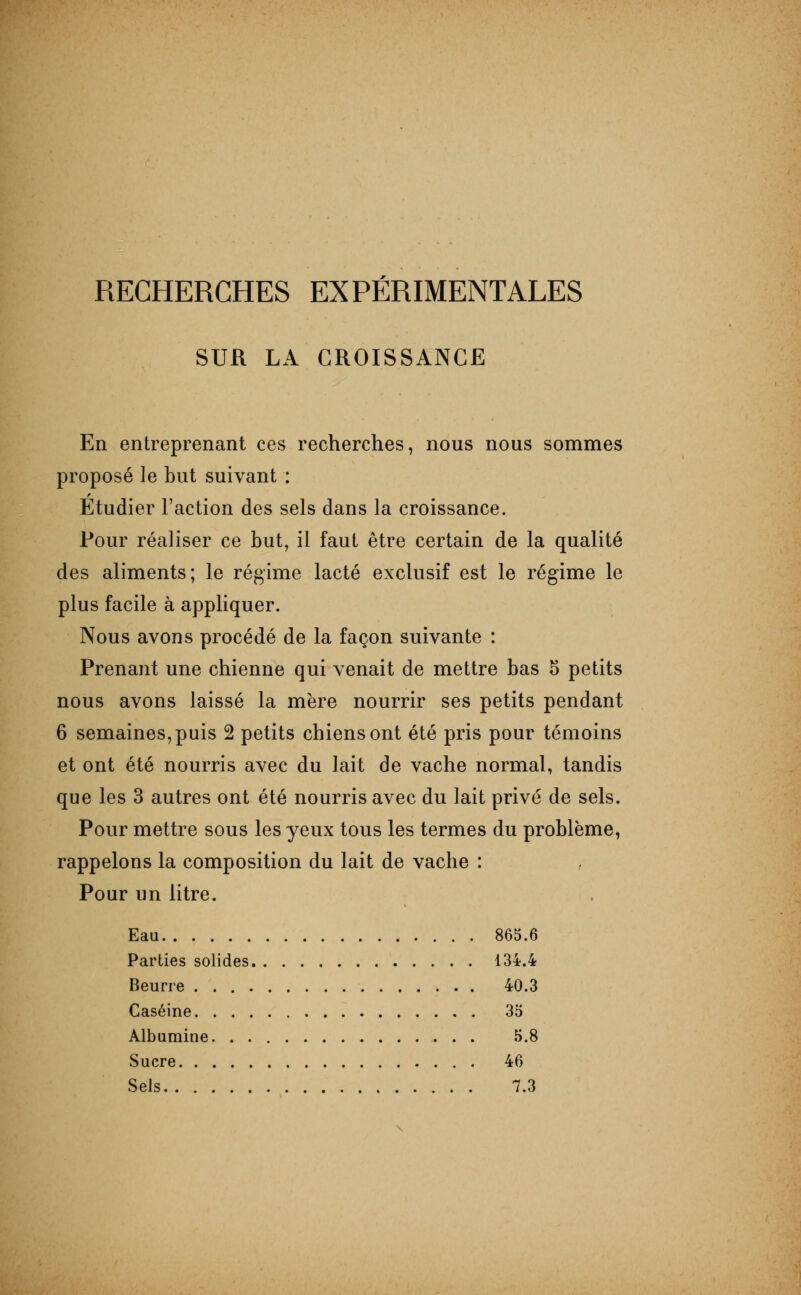 RECHERCHES EXPÉRIMENTALES

SUR LA CROISSANCE

En entreprenant ces recherches, nous nous sommes proposé le but suivant :

Étudier l'action des sels dans la croissance.

Pour réaliser ce but, il faut être certain de la qualité des aliments; le régime lacté exclusif est le régime le plus facile à appliquer.

Nous avons procédé de la façon suivante :

Prenant une chienne qui venait de mettre bas 5 petits nous avons laissé la mère nourrir ses petits pendant 6 semaines, puis 2 petits chiens ont été pris pour témoins et ont été nourris avec du lait de vache normal, tandis que les 3 autres ont été nourris avec du lait privé de sels.

Pour mettre sous les yeux tous les termes du problème, rappelons la composition du lait de vache :

Pour un litre.

| | |
|---|---|
| Eau | 865.6 |
| Parties solides | 134.4 |
| Beurre | 40.3 |
| Caséine | 35 |
| Albumine | 5.8 |
| Sucre | 46 |
| Sels | 7.3 |